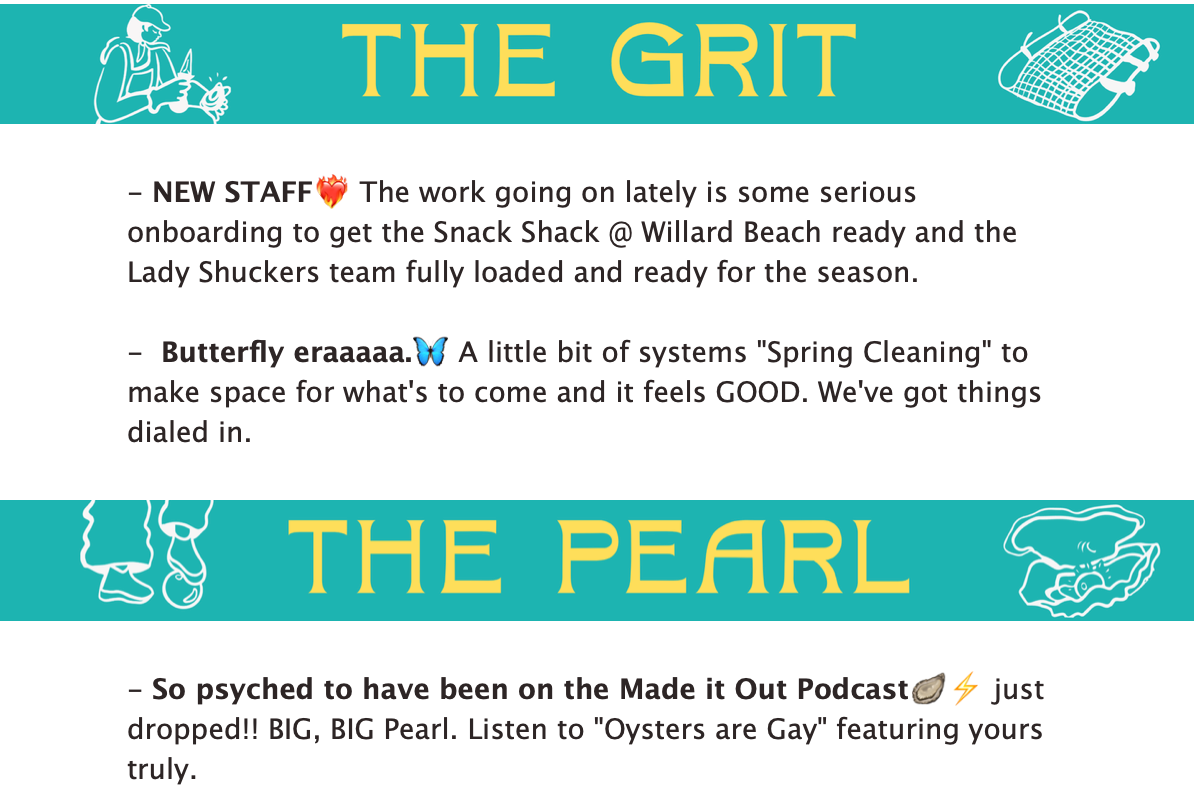 THE GRIT

- NEW STAFF❤️‍🔥 The work going on lately is some serious onboarding to get the Snack Shack @ Willard Beach ready and the Lady Shuckers team fully loaded and ready for the season.

- Butterfly eraaaaa.🦋 A little bit of systems "Spring Cleaning" to make space for what's to come and it feels GOOD. We've got things dialed in.

THE PEARL

- So psyched to have been on the Made it Out Podcast🦪⚡ just dropped!! BIG, BIG Pearl. Listen to "Oysters are Gay" featuring yours truly.